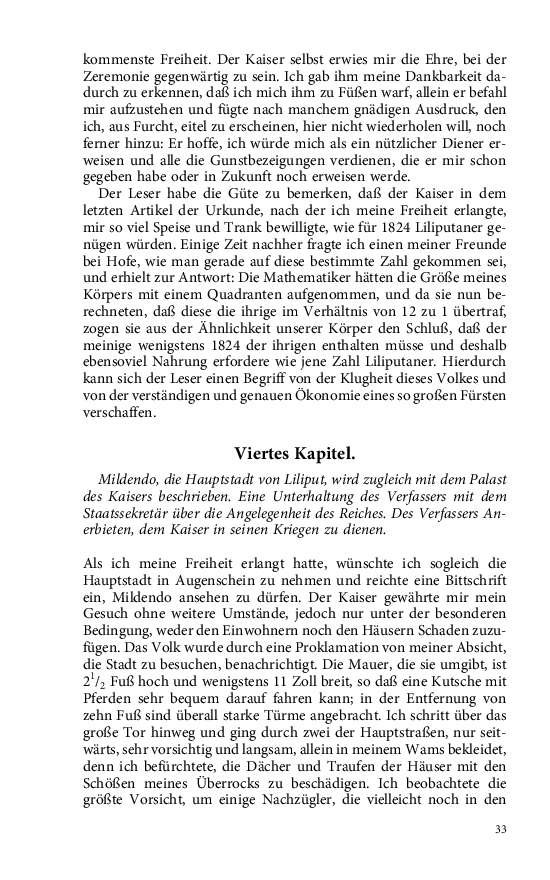 kommenste Freiheit. Der Kaiser selbst erwies mir die Ehre, bei der Zeremonie gegenwärtig zu sein. Ich gab ihm meine Dankbarkeit dadurch zu erkennen, daß ich mich ihm zu Füßen warf, allein er befahl mir aufzustehen und fügte nach manchem gnädigen Ausdruck, den ich, aus Furcht, eitel zu erscheinen, hier nicht wiederholen will, noch ferner hinzu: Er hoffe, ich würde mich als ein nützlicher Diener erweisen und alle die Gunstbezeigungen verdienen, die er mir schon gegeben habe oder in Zukunft noch erweisen werde.

Der Leser habe die Güte zu bemerken, daß der Kaiser in dem letzten Artikel der Urkunde, nach der ich meine Freiheit erlangte, mir so viel Speise und Trank bewilligte, wie für 1824 Liliputaner genügen würden. Einige Zeit nachher fragte ich einen meiner Freunde bei Hofe, wie man gerade auf diese bestimmte Zahl gekommen sei, und erhielt zur Antwort: Die Mathematiker hätten die Größe meines Körpers mit einem Quadranten aufgenommen, und da sie nun berechneten, daß diese die ihrige im Verhältnis von 12 zu 1 übertraf, zogen sie aus der Ähnlichkeit unserer Körper den Schluß, daß der meinige wenigstens 1824 der ihrigen enthalten müsse und deshalb ebensoviel Nahrung erfordere wie jene Zahl Liliputaner. Hierdurch kann sich der Leser einen Begriff von der Klugheit dieses Volkes und von der verständigen und genauen Ökonomie eines so großen Fürsten verschaffen.

Viertes Kapitel.

Mildendo, die Hauptstadt von Liliput, wird zugleich mit dem Palast des Kaisers beschrieben. Eine Unterhaltung des Verfassers mit dem Staatssekretär über die Angelegenheit des Reiches. Des Verfassers Anerbieten, dem Kaiser in seinen Kriegen zu dienen.

Als ich meine Freiheit erlangt hatte, wünschte ich sogleich die Hauptstadt in Augenschein zu nehmen und reichte eine Bittschrift ein, Mildendo ansehen zu dürfen. Der Kaiser gewährte mir mein Gesuch ohne weitere Umstände, jedoch nur unter der besonderen Bedingung, weder den Einwohnern noch den Häusern Schaden zuzufügen. Das Volk wurde durch eine Proklamation von meiner Absicht, die Stadt zu besuchen, benachrichtigt. Die Mauer, die sie umgibt, ist $2^1/_2$ Fuß hoch und wenigstens 11 Zoll breit, so daß eine Kutsche mit Pferden sehr bequem darauf fahren kann; in der Entfernung von zehn Fuß sind überall starke Türme angebracht. Ich schritt über das große Tor hinweg und ging durch zwei der Hauptstraßen, nur seitwärts, sehr vorsichtig und langsam, allein in meinem Wams bekleidet, denn ich befürchtete, die Dächer und Traufen der Häuser mit den Schößen meines Überrocks zu beschädigen. Ich beobachtete die größte Vorsicht, um einige Nachzügler, die vielleicht noch in den

33